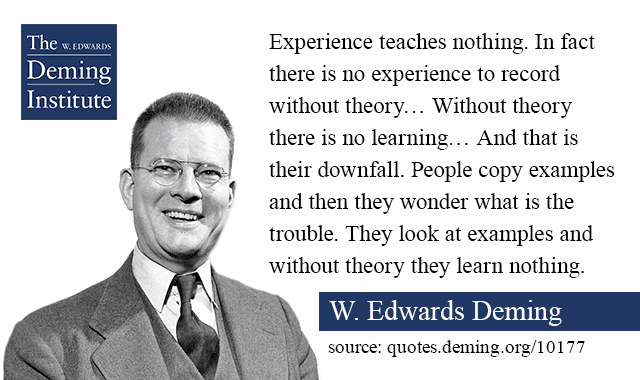 The W. EDWARDS Deming Institute

Experience teaches nothing. In fact there is no experience to record without theory… Without theory there is no learning… And that is their downfall. People copy examples and then they wonder what is the trouble. They look at examples and without theory they learn nothing.

W. Edwards Deming

source: quotes.deming.org/10177